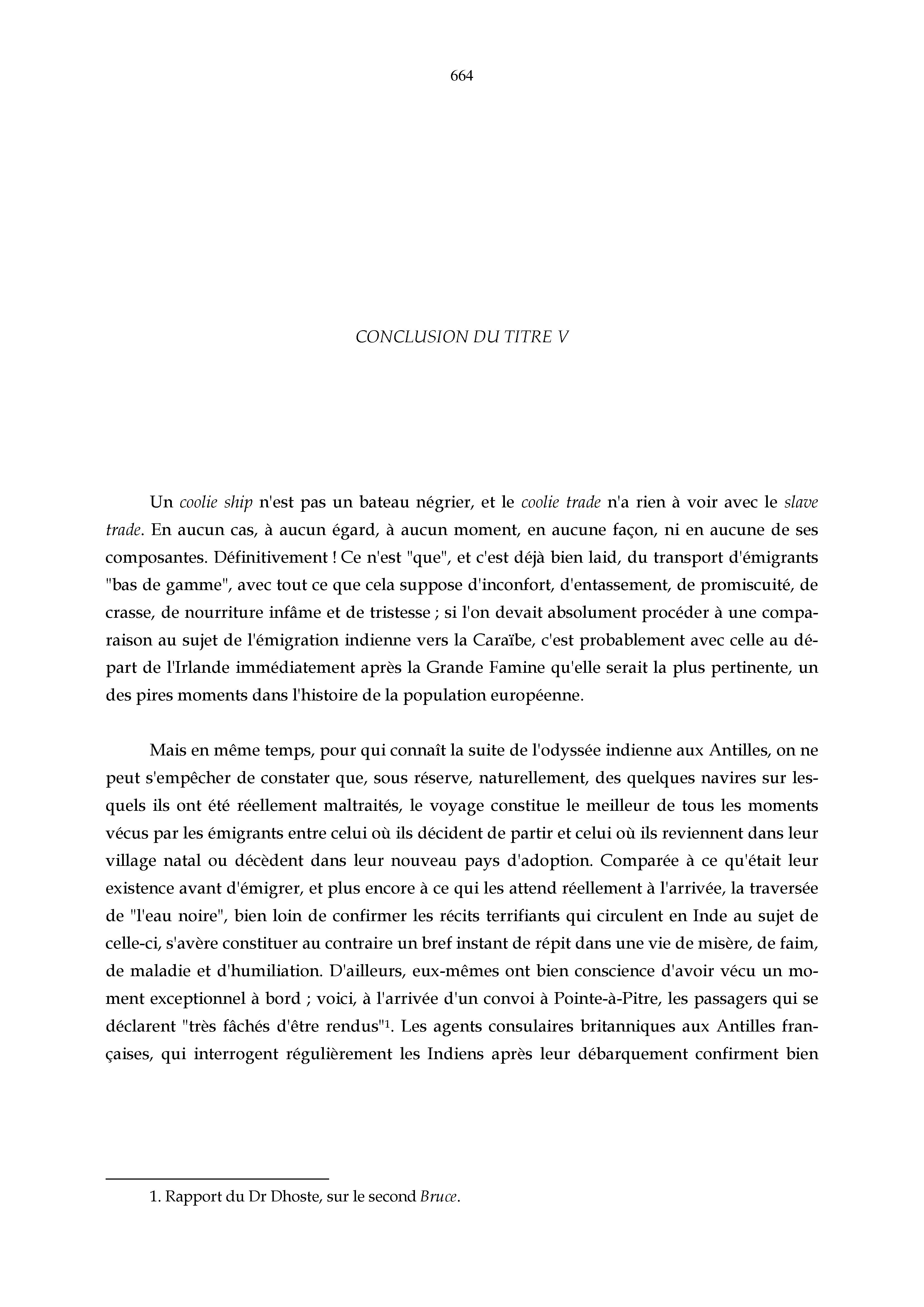 664

CONCLUSION DU TITRE V

Un coolie ship n'est pas un bateau négrier, et le coolie trade n'a rien à voir avec le slave trade. En aucun cas, à aucun égard, à aucun moment, en aucune façon, ni en aucune de ses composantes. Définitivement ! Ce n'est "que", et c'est déjà bien laid, du transport d'émigrants "bas de gamme", avec tout ce que cela suppose d'inconfort, d'entassement, de promiscuité, de crasse, de nourriture infâme et de tristesse ; si l'on devait absolument procéder à une comparaison au sujet de l'émigration indienne vers la Caraïbe, c'est probablement avec celle au départ de l'Irlande immédiatement après la Grande Famine qu'elle serait la plus pertinente, un des pires moments dans l'histoire de la population européenne.

Mais en même temps, pour qui connaît la suite de l'odyssée indienne aux Antilles, on ne peut s'empêcher de constater que, sous réserve, naturellement, des quelques navires sur lesquels ils ont été réellement maltraités, le voyage constitue le meilleur de tous les moments vécus par les émigrants entre celui où ils décident de partir et celui où ils reviennent dans leur village natal ou décèdent dans leur nouveau pays d'adoption. Comparée à ce qu'était leur existence avant d'émigrer, et plus encore à ce qui les attend réellement à l'arrivée, la traversée de "l'eau noire", bien loin de confirmer les récits terrifiants qui circulent en Inde au sujet de celle-ci, s'avère constituer au contraire un bref instant de répit dans une vie de misère, de faim, de maladie et d'humiliation. D'ailleurs, eux-mêmes ont bien conscience d'avoir vécu un moment exceptionnel à bord ; voici, à l'arrivée d'un convoi à Pointe-à-Pitre, les passagers qui se déclarent "très fâchés d'être rendus"$^1$. Les agents consulaires britanniques aux Antilles françaises, qui interrogent régulièrement les Indiens après leur débarquement confirment bien

1. Rapport du Dr Dhoste, sur le second Bruce.